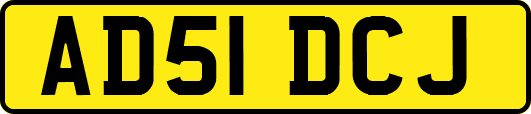 AD51 DCJ